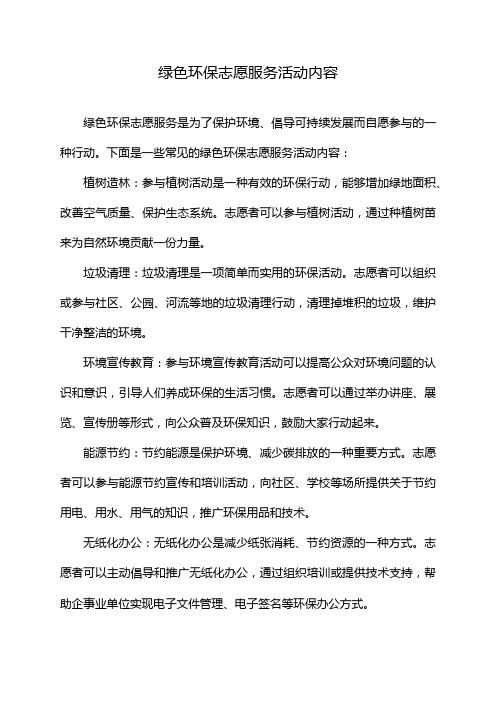 绿色环保志愿服务活动内容

绿色环保志愿服务是为了保护环境、倡导可持续发展而自愿参与的一种行动。下面是一些常见的绿色环保志愿服务活动内容：

植树造林：参与植树活动是一种有效的环保行动，能够增加绿地面积、改善空气质量、保护生态系统。志愿者可以参与植树活动，通过种植树苗来为自然环境贡献一份力量。

垃圾清理：垃圾清理是一项简单而实用的环保活动。志愿者可以组织或参与社区、公园、河流等地的垃圾清理行动，清理掉堆积的垃圾，维护干净整洁的环境。

环境宣传教育：参与环境宣传教育活动可以提高公众对环境问题的认识和意识，引导人们养成环保的生活习惯。志愿者可以通过举办讲座、展览、宣传册等形式，向公众普及环保知识，鼓励大家行动起来。

能源节约：节约能源是保护环境、减少碳排放的一种重要方式。志愿者可以参与能源节约宣传和培训活动，向社区、学校等场所提供关于节约用电、用水、用气的知识，推广环保用品和技术。

无纸化办公：无纸化办公是减少纸张消耗、节约资源的一种方式。志愿者可以主动倡导和推广无纸化办公，通过组织培训或提供技术支持，帮助企事业单位实现电子文件管理、电子签名等环保办公方式。